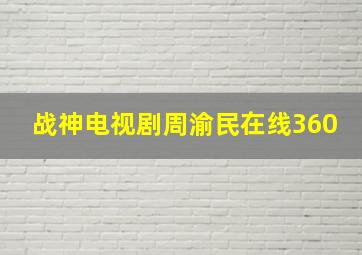 战神电视剧周渝民在线360